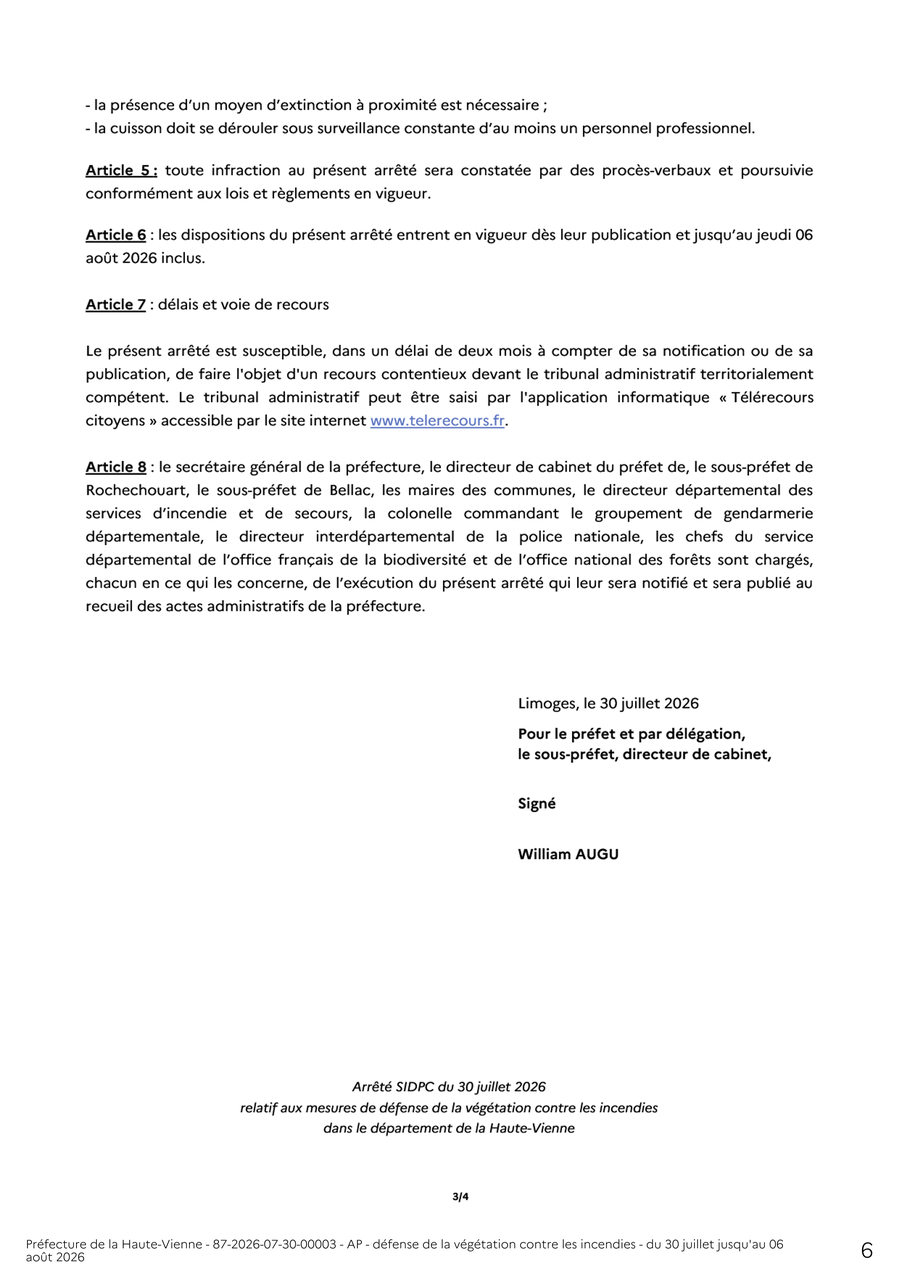 - la présence d'un moyen d'extinction à proximité est nécessaire ;
- la cuisson doit se dérouler sous surveillance constante d'au moins un personnel professionnel.

Article 5 : toute infraction au présent arrêté sera constatée par des procès-verbaux et poursuivie conformément aux lois et règlements en vigueur.

Article 6 : les dispositions du présent arrêté entrent en vigueur dès leur publication et jusqu'au jeudi 06 août 2026 inclus.

Article 7 : délais et voie de recours

Le présent arrêté est susceptible, dans un délai de deux mois à compter de sa notification ou de sa publication, de faire l'objet d'un recours contentieux devant le tribunal administratif territorialement compétent. Le tribunal administratif peut être saisi par l'application informatique « Télérecours citoyens » accessible par le site internet www.telerecours.fr.

Article 8 : le secrétaire général de la préfecture, le directeur de cabinet du préfet de, le sous-préfet de Rochechouart, le sous-préfet de Bellac, les maires des communes, le directeur départemental des services d'incendie et de secours, la colonelle commandant le groupement de gendarmerie départementale, le directeur interdépartemental de la police nationale, les chefs du service départemental de l'office français de la biodiversité et de l'office national des forêts sont chargés, chacun en ce qui les concerne, de l'exécution du présent arrêté qui leur sera notifié et sera publié au recueil des actes administratifs de la préfecture.

Limoges, le 30 juillet 2026

Pour le préfet et par délégation,
le sous-préfet, directeur de cabinet,

Signé

William AUGU

Arrêté SIDPC du 30 juillet 2026
relatif aux mesures de défense de la végétation contre les incendies
dans le département de la Haute-Vienne

3/4

Préfecture de la Haute-Vienne - 87-2026-07-30-00003 - AP - défense de la végétation contre les incendies - du 30 juillet jusqu'au 06 août 2026

6